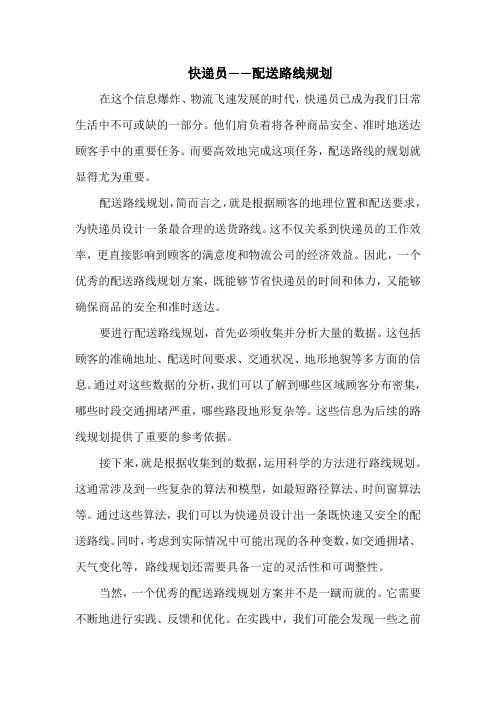 快递员——配送路线规划

在这个信息爆炸、物流飞速发展的时代，快递员已成为我们日常生活中不可或缺的一部分。他们肩负着将各种商品安全、准时地送达顾客手中的重要任务。而要高效地完成这项任务，配送路线的规划就显得尤为重要。

配送路线规划，简而言之，就是根据顾客的地理位置和配送要求，为快递员设计一条最合理的送货路线。这不仅关系到快递员的工作效率，更直接影响到顾客的满意度和物流公司的经济效益。因此，一个优秀的配送路线规划方案，既能够节省快递员的时间和体力，又能够确保商品的安全和准时送达。

要进行配送路线规划，首先必须收集并分析大量的数据。这包括顾客的准确地址、配送时间要求、交通状况、地形地貌等多方面的信息。通过对这些数据的分析，我们可以了解到哪些区域顾客分布密集，哪些时段交通拥堵严重，哪些路段地形复杂等。这些信息为后续的路线规划提供了重要的参考依据。

接下来，就是根据收集到的数据，运用科学的方法进行路线规划。这通常涉及到一些复杂的算法和模型，如最短路径算法、时间窗算法等。通过这些算法，我们可以为快递员设计出一条既快速又安全的配送路线。同时，考虑到实际情况中可能出现的各种变数，如交通拥堵、天气变化等，路线规划还需要具备一定的灵活性和可调整性。

当然，一个优秀的配送路线规划方案并不是一蹴而就的。它需要不断地进行实践、反馈和优化。在实践中，我们可能会发现一些之前